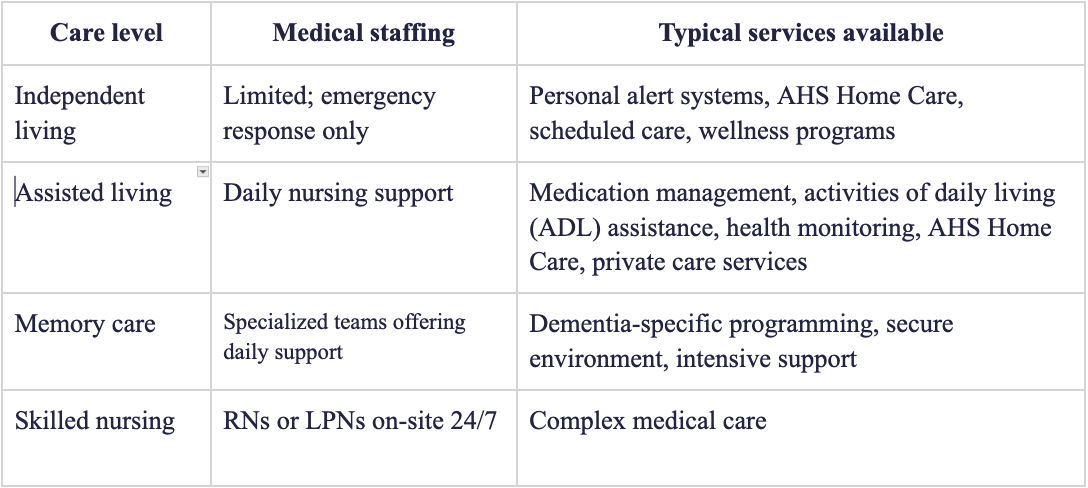 | Care level | Medical staffing | Typical services available |
|---|---|---|
| Independent living | Limited; emergency response only | Personal alert systems, AHS Home Care, scheduled care, wellness programs |
| Assisted living | Daily nursing support | Medication management, activities of daily living (ADL) assistance, health monitoring, AHS Home Care, private care services |
| Memory care | Specialized teams offering daily support | Dementia-specific programming, secure environment, intensive support |
| Skilled nursing | RNs or LPNs on-site 24/7 | Complex medical care |